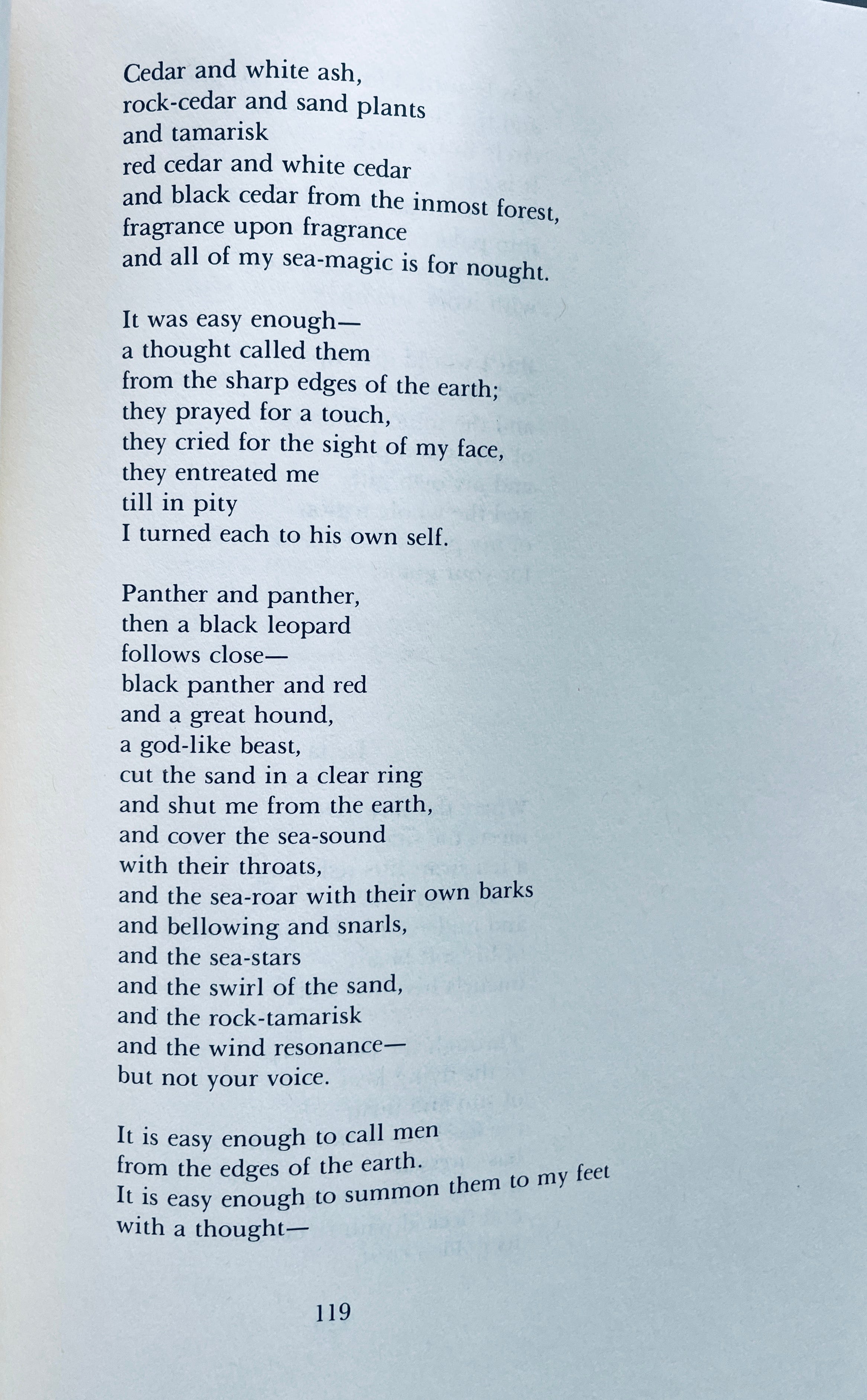 Cedar and white ash,
rock-cedar and sand plants
and tamarisk
red cedar and white cedar
and black cedar from the inmost forest,
fragrance upon fragrance
and all of my sea-magic is for nought.

It was easy enough—
a thought called them
from the sharp edges of the earth;
they prayed for a touch,
they cried for the sight of my face,
they entreated me
till in pity
I turned each to his own self.

Panther and panther,
then a black leopard
follows close—
black panther and red
and a great hound,
a god-like beast,
cut the sand in a clear ring
and shut me from the earth,
and cover the sea-sound
with their throats,
and the sea-roar with their own barks
and bellowing and snarls,
and the sea-stars
and the swirl of the sand,
and the rock-tamarisk
and the wind resonance—
but not your voice.

It is easy enough to call men
from the edges of the earth.
It is easy enough to summon them to my feet
with a thought—

119